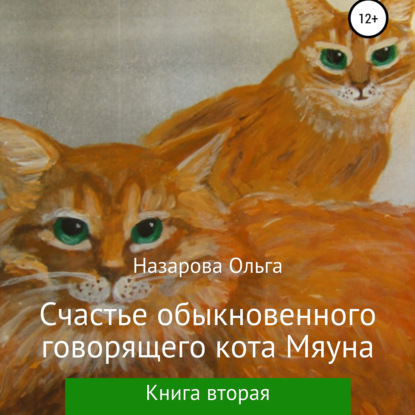 12+

Назарова Ольга

Счастье обыкновенного говорящего кота Мяуна

Книга вторая